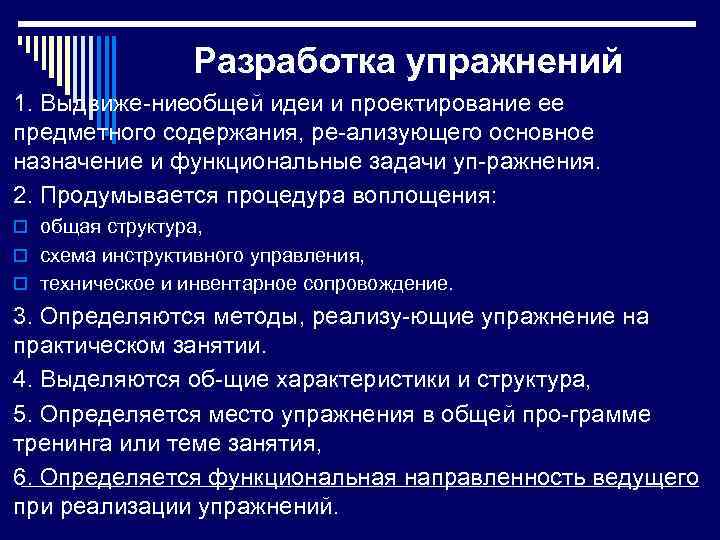 Разработка упражнений

1. Выдвиже-ниеобщей идеи и проектирование ее предметного содержания, ре-ализующего основное назначение и функциональные задачи уп-ражнения.

2. Продумывается процедура воплощения:

общая структура,

схема инструктивного управления,

техническое и инвентарное сопровождение.

3. Определяются методы, реализу-ющие упражнение на практическом занятии.

4. Выделяются об-щие характеристики и структура,

5. Определяется место упражнения в общей про-грамме тренинга или теме занятия,

6. Определяется функциональная направленность ведущего при реализации упражнений.